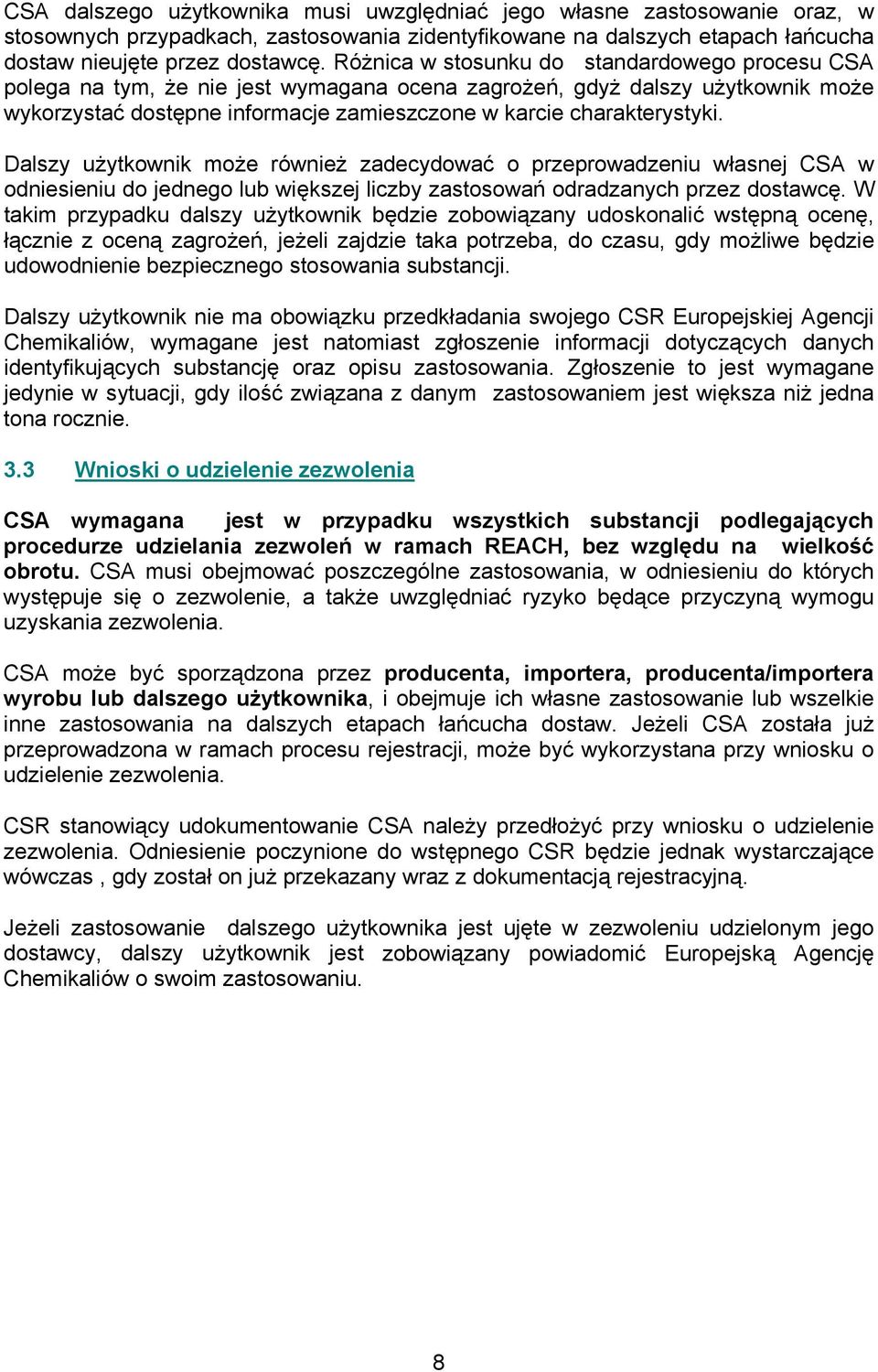 CSA dalszego użytkownika musi uwzględniać jego własne zastosowanie oraz, w stosownych przypadkach, zastosowania zidentyfikowane na dalszych etapach łańcucha dostaw nieujęte przez dostawcę. Różnica w stosunku do standardowego procesu CSA polega na tym, że nie jest wymagana ocena zagrożeń, gdyż dalszy użytkownik może wykorzystać dostępne informacje zamieszczone w karcie charakterystyki.

Dalszy użytkownik może również zadecydować o przeprowadzeniu własnej CSA w odniesieniu do jednego lub większej liczby zastosowań odradzanych przez dostawcę. W takim przypadku dalszy użytkownik będzie zobowiązany udoskonalić wstępną ocenę, łącznie z oceną zagrożeń, jeżeli zajdzie taka potrzeba, do czasu, gdy możliwe będzie udowodnienie bezpiecznego stosowania substancji.

Dalszy użytkownik nie ma obowiązku przedkładania swojego CSR Europejskiej Agencji Chemikaliów, wymagane jest natomiast zgłoszenie informacji dotyczących danych identyfikujących substancję oraz opisu zastosowania. Zgłoszenie to jest wymagane jedynie w sytuacji, gdy ilość związana z danym zastosowaniem jest większa niż jedna tona rocznie.

3.3 Wnioski o udzielenie zezwolenia

CSA wymagana jest w przypadku wszystkich substancji podlegających procedurze udzielania zezwoleń w ramach REACH, bez względu na wielkość obrotu. CSA musi obejmować poszczególne zastosowania, w odniesieniu do których występuje się o zezwolenie, a także uwzględniać ryzyko będące przyczyną wymogu uzyskania zezwolenia.

CSA może być sporządzona przez producenta, importera, producenta/importera wyrobu lub dalszego użytkownika, i obejmuje ich własne zastosowanie lub wszelkie inne zastosowania na dalszych etapach łańcucha dostaw. Jeżeli CSA została już przeprowadzona w ramach procesu rejestracji, może być wykorzystana przy wniosku o udzielenie zezwolenia.

CSR stanowiący udokumentowanie CSA należy przedłożyć przy wniosku o udzielenie zezwolenia. Odniesienie poczynione do wstępnego CSR będzie jednak wystarczające wówczas , gdy został on już przekazany wraz z dokumentacją rejestracyjną.

Jeżeli zastosowanie dalszego użytkownika jest ujęte w zezwoleniu udzielonym jego dostawcy, dalszy użytkownik jest zobowiązany powiadomić Europejską Agencję Chemikaliów o swoim zastosowaniu.

8